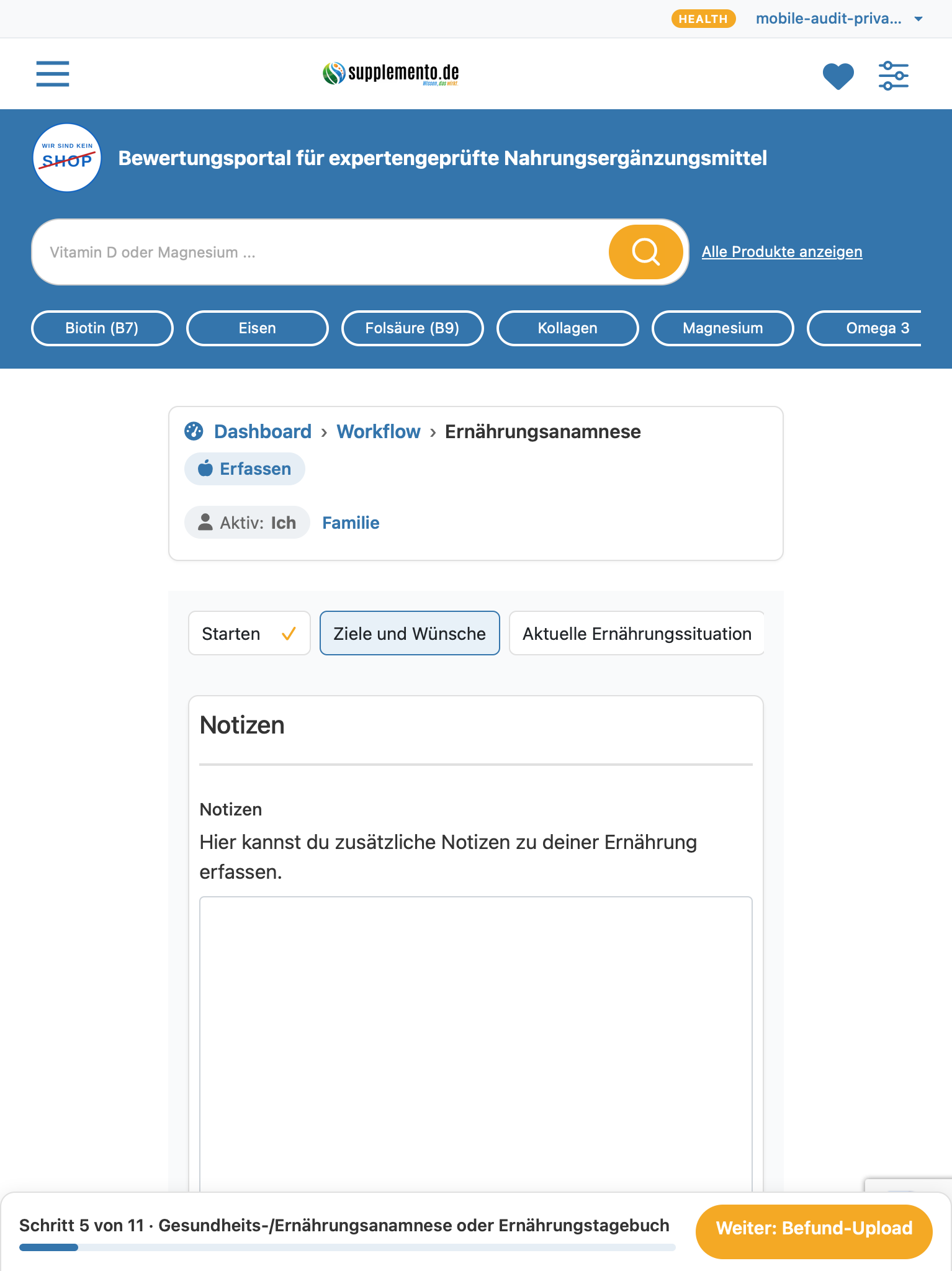 HEALTH mobile-audit-priva...

supplemento.de
Wissen, das wirkt.

WIR SIND KEIN SHOP

Bewertungsportal für expertengeprüfte Nahrungsergänzungsmittel

Vitamin D oder Magnesium ...

Alle Produkte anzeigen

Biotin (B7) Eisen Folsäure (B9) Kollagen Magnesium Omega 3

Dashboard › Workflow › Ernährungsanamnese

Erfassen

Aktiv: Ich Familie

Starten ✓ Ziele und Wünsche Aktuelle Ernährungssituation

Notizen

Notizen
Hier kannst du zusätzliche Notizen zu deiner Ernährung erfassen.

Schritt 5 von 11 · Gesundheits-/Ernährungsanamnese oder Ernährungstagebuch

Weiter: Befund-Upload